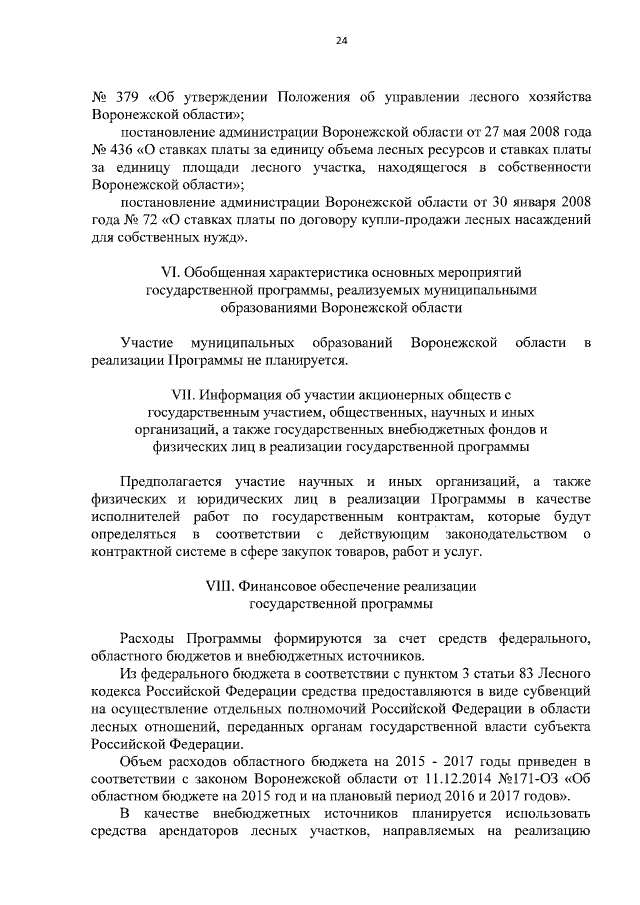 24

№ 379 «Об утверждении Положения об управлении лесного хозяйства Воронежской области»;

постановление администрации Воронежской области от 27 мая 2008 года № 436 «О ставках платы за единицу объема лесных ресурсов и ставках платы за единицу площади лесного участка, находящегося в собственности Воронежской области»;

постановление администрации Воронежской области от 30 января 2008 года № 72 «О ставках платы по договору купли-продажи лесных насаждений для собственных нужд».

VI. Обобщенная характеристика основных мероприятий государственной программы, реализуемых муниципальными образованиями Воронежской области

Участие муниципальных образований Воронежской области в реализации Программы не планируется.

VII. Информация об участии акционерных обществ с государственным участием, общественных, научных и иных организаций, а также государственных внебюджетных фондов и физических лиц в реализации государственной программы

Предполагается участие научных и иных организаций, а также физических и юридических лиц в реализации Программы в качестве исполнителей работ по государственным контрактам, которые будут определяться в соответствии с действующим законодательством о контрактной системе в сфере закупок товаров, работ и услуг.

VIII. Финансовое обеспечение реализации государственной программы

Расходы Программы формируются за счет средств федерального, областного бюджетов и внебюджетных источников.

Из федерального бюджета в соответствии с пунктом 3 статьи 83 Лесного кодекса Российской Федерации средства предоставляются в виде субвенций на осуществление отдельных полномочий Российской Федерации в области лесных отношений, переданных органам государственной власти субъекта Российской Федерации.

Объем расходов областного бюджета на 2015 - 2017 годы приведен в соответствии с законом Воронежской области от 11.12.2014 №171-ОЗ «Об областном бюджете на 2015 год и на плановый период 2016 и 2017 годов».

В качестве внебюджетных источников планируется использовать средства арендаторов лесных участков, направляемых на реализацию